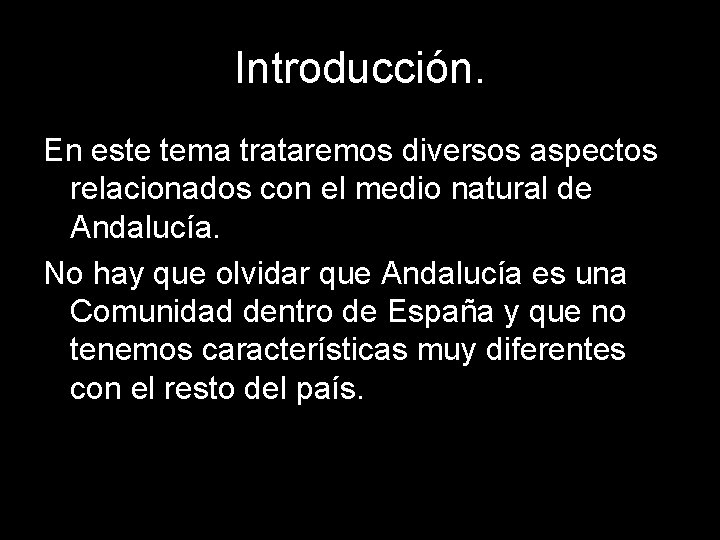 Introducción.

En este tema trataremos diversos aspectos relacionados con el medio natural de Andalucía.

No hay que olvidar que Andalucía es una Comunidad dentro de España y que no tenemos características muy diferentes con el resto del país.